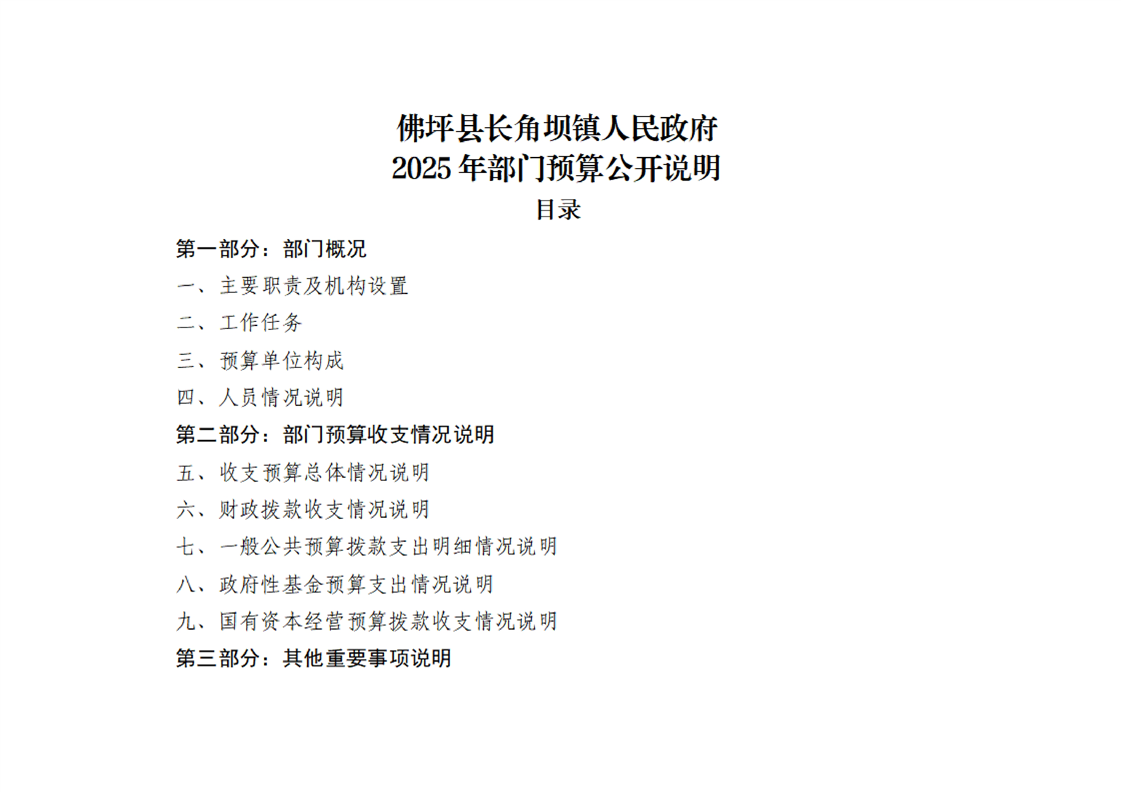 佛坪县长角坝镇人民政府
2025 年部门预算公开说明

目录

第一部分：部门概况

一、主要职责及机构设置

二、工作任务

三、预算单位构成

四、人员情况说明

第二部分：部门预算收支情况说明

五、收支预算总体情况说明

六、财政拨款收支情况说明

七、一般公共预算拨款支出明细情况说明

八、政府性基金预算支出情况说明

九、国有资本经营预算拨款收支情况说明

第三部分：其他重要事项说明